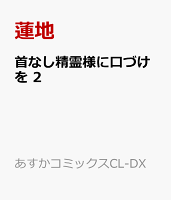 蓮地

首なし精霊様に口づけを 2

あすかコミックスCL-DX